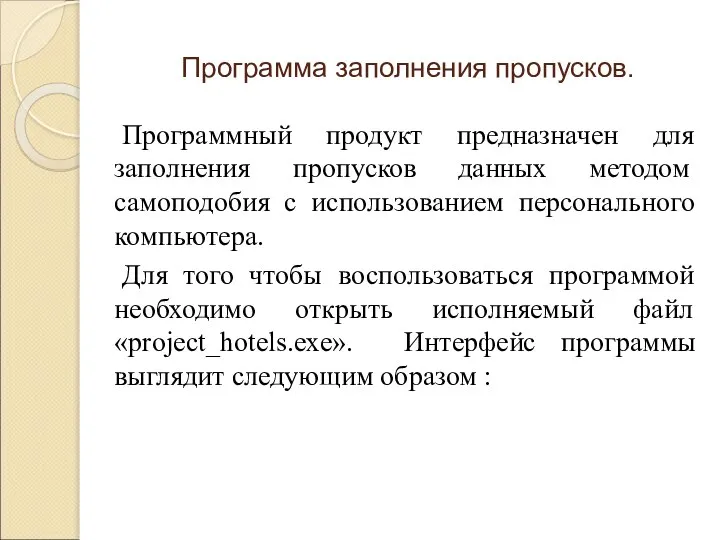 Программа заполнения пропусков.

Программный продукт предназначен для заполнения пропусков данных методом самоподобия с использованием персонального компьютера.

Для того чтобы воспользоваться программой необходимо открыть исполняемый файл «project_hotels.exe». Интерфейс программы выглядит следующим образом :